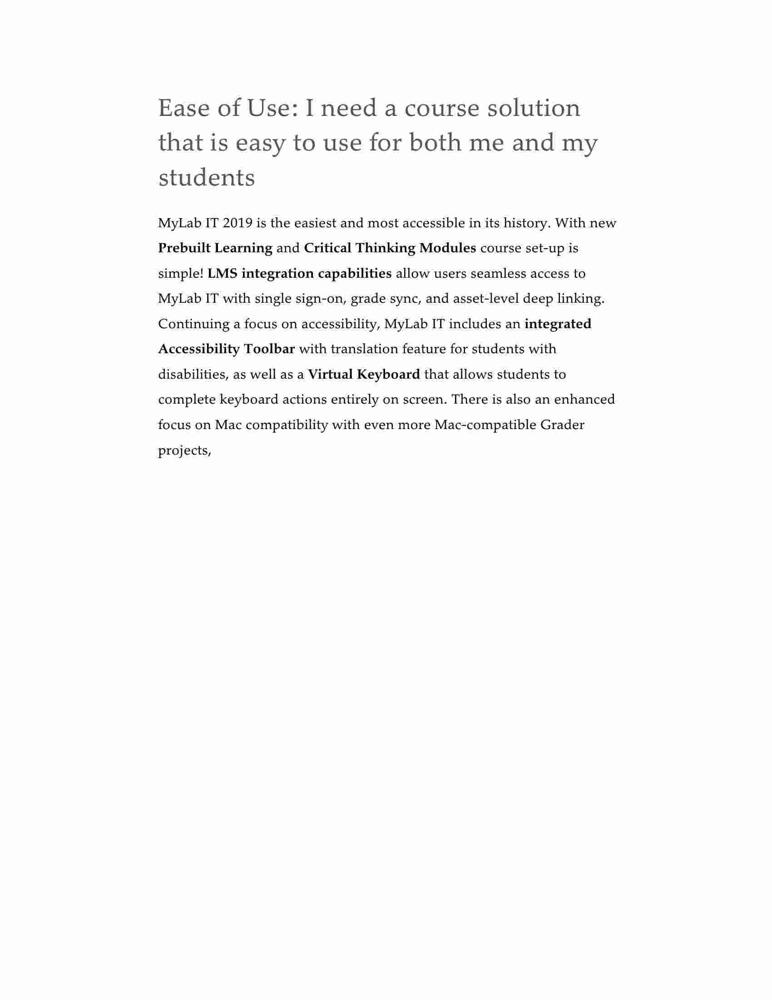 Ease of Use: I need a course solution that is easy to use for both me and my students

MyLab IT 2019 is the easiest and most accessible in its history. With new Prebuilt Learning and Critical Thinking Modules course set-up is simple! LMS integration capabilities allow users seamless access to MyLab IT with single sign-on, grade sync, and asset-level deep linking. Continuing a focus on accessibility, MyLab IT includes an integrated Accessibility Toolbar with translation feature for students with disabilities, as well as a Virtual Keyboard that allows students to complete keyboard actions entirely on screen. There is also an enhanced focus on Mac compatibility with even more Mac-compatible Grader projects,